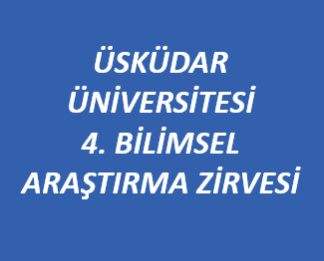 ÜSKÜDAR ÜNİVERSİTESİ 4. BİLİMSEL ARAŞTIRMA ZİRVESİ